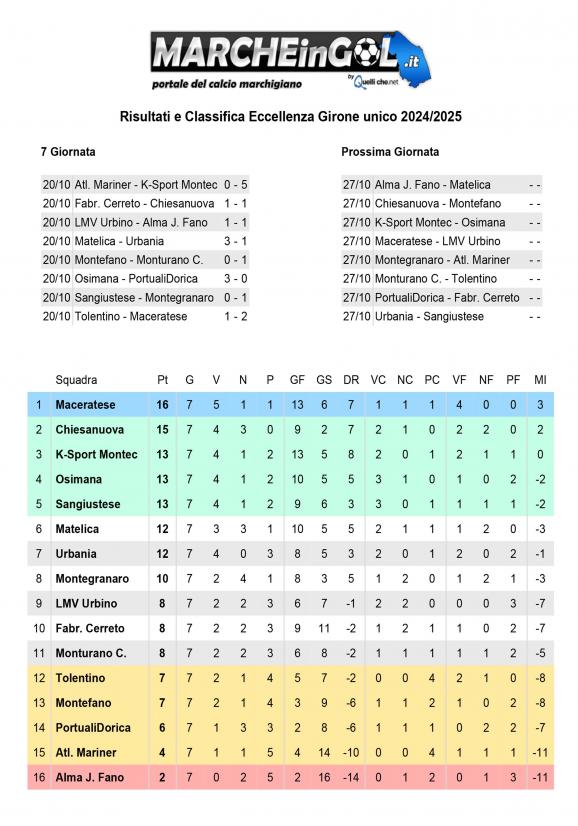 MARCHEinGOL.it
portale del calcio marchigiano
by Quelli che.net

Risultati e Classifica Eccellenza Girone unico 2024/2025

7 Giornata

| | | |
|---|---|---|
| 20/10 | Atl. Mariner - K-Sport Montec | 0 - 5 |
| 20/10 | Fabr. Cerreto - Chiesanuova | 1 - 1 |
| 20/10 | LMV Urbino - Alma J. Fano | 1 - 1 |
| 20/10 | Matelica - Urbania | 3 - 1 |
| 20/10 | Montefano - Monturano C. | 0 - 1 |
| 20/10 | Osimana - PortualiDorica | 3 - 0 |
| 20/10 | Sangiustese - Montegranaro | 0 - 1 |
| 20/10 | Tolentino - Maceratese | 1 - 2 |

Prossima Giornata

| | | |
|---|---|---|
| 27/10 | Alma J. Fano - Matelica | - - |
| 27/10 | Chiesanuova - Montefano | - - |
| 27/10 | K-Sport Montec - Osimana | - - |
| 27/10 | Maceratese - LMV Urbino | - - |
| 27/10 | Montegranaro - Atl. Mariner | - - |
| 27/10 | Monturano C. - Tolentino | - - |
| 27/10 | PortualiDorica - Fabr. Cerreto | - - |
| 27/10 | Urbania - Sangiustese | - - |

| | Squadra | Pt | G | V | N | P | GF | GS | DR | VC | NC | PC | VF | NF | PF | MI |
|---|---|---|---|---|---|---|---|---|---|---|---|---|---|---|---|---|
| 1 | Maceratese | 16 | 7 | 5 | 1 | 1 | 13 | 6 | 7 | 1 | 1 | 1 | 4 | 0 | 0 | 3 |
| 2 | Chiesanuova | 15 | 7 | 4 | 3 | 0 | 9 | 2 | 7 | 2 | 1 | 0 | 2 | 2 | 0 | 2 |
| 3 | K-Sport Montec | 13 | 7 | 4 | 1 | 2 | 13 | 5 | 8 | 2 | 0 | 1 | 2 | 1 | 1 | 0 |
| 4 | Osimana | 13 | 7 | 4 | 1 | 2 | 10 | 5 | 5 | 3 | 1 | 0 | 1 | 0 | 2 | -2 |
| 5 | Sangiustese | 13 | 7 | 4 | 1 | 2 | 9 | 6 | 3 | 3 | 0 | 1 | 1 | 1 | 1 | -2 |
| 6 | Matelica | 12 | 7 | 3 | 3 | 1 | 10 | 5 | 5 | 2 | 1 | 1 | 1 | 2 | 0 | -3 |
| 7 | Urbania | 12 | 7 | 4 | 0 | 3 | 8 | 5 | 3 | 2 | 0 | 1 | 2 | 0 | 2 | -1 |
| 8 | Montegranaro | 10 | 7 | 2 | 4 | 1 | 8 | 3 | 5 | 1 | 2 | 0 | 1 | 2 | 1 | -3 |
| 9 | LMV Urbino | 8 | 7 | 2 | 2 | 3 | 6 | 7 | -1 | 2 | 2 | 0 | 0 | 0 | 3 | -7 |
| 10 | Fabr. Cerreto | 8 | 7 | 2 | 2 | 3 | 9 | 11 | -2 | 1 | 2 | 1 | 1 | 0 | 2 | -7 |
| 11 | Monturano C. | 8 | 7 | 2 | 2 | 3 | 6 | 8 | -2 | 1 | 1 | 1 | 1 | 1 | 2 | -5 |
| 12 | Tolentino | 7 | 7 | 2 | 1 | 4 | 5 | 7 | -2 | 0 | 0 | 4 | 2 | 1 | 0 | -8 |
| 13 | Montefano | 7 | 7 | 2 | 1 | 4 | 3 | 9 | -6 | 1 | 1 | 2 | 1 | 0 | 2 | -8 |
| 14 | PortualiDorica | 6 | 7 | 1 | 3 | 3 | 2 | 8 | -6 | 1 | 1 | 1 | 0 | 2 | 2 | -7 |
| 15 | Atl. Mariner | 4 | 7 | 1 | 1 | 5 | 4 | 14 | -10 | 0 | 0 | 4 | 1 | 1 | 1 | -11 |
| 16 | Alma J. Fano | 2 | 7 | 0 | 2 | 5 | 2 | 16 | -14 | 0 | 1 | 2 | 0 | 1 | 3 | -11 |